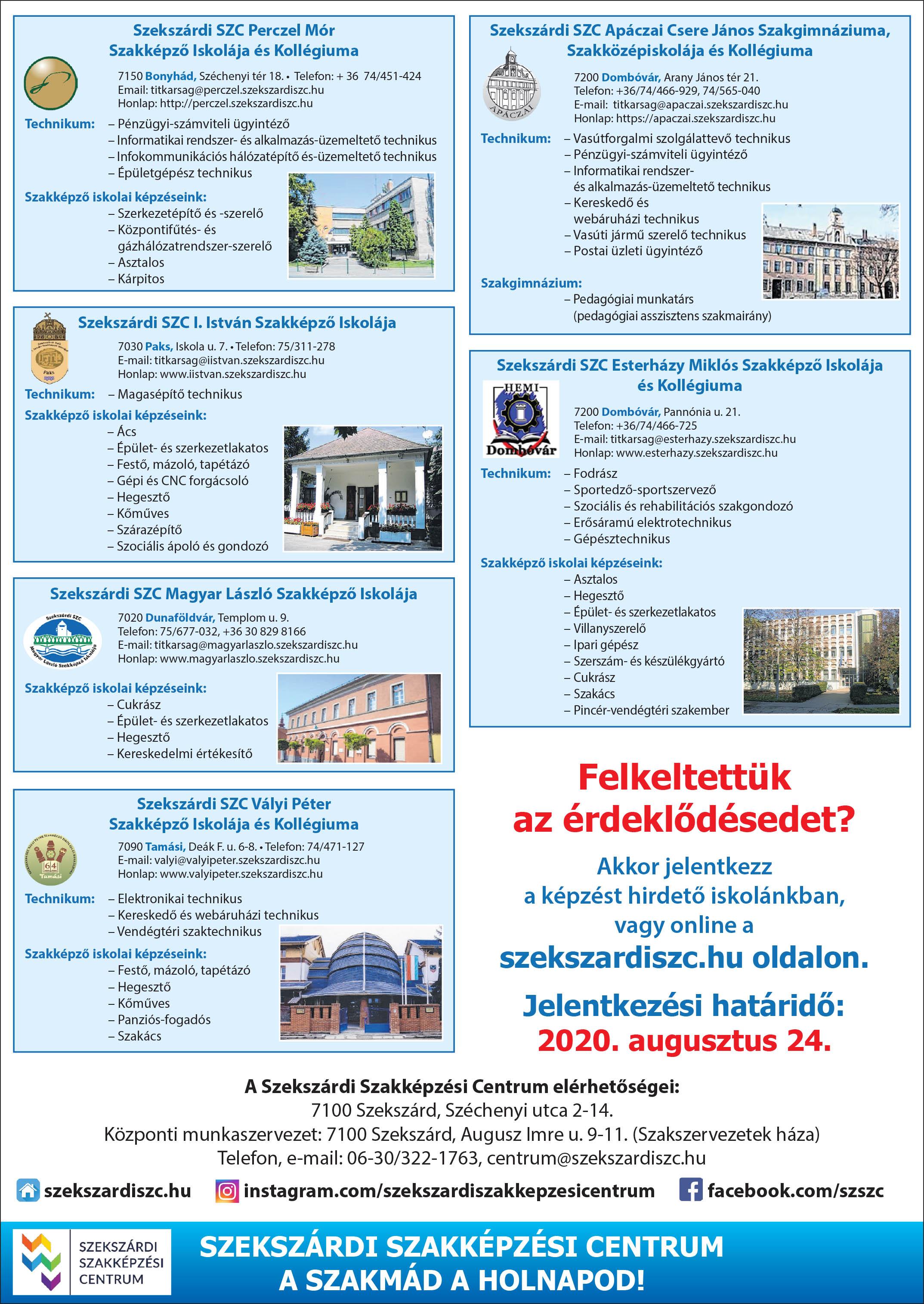 Szekszárdi SZC Perczel Mór Szakképző Iskolája és Kollégiuma

7150 Bonyhád, Széchenyi tér 18. • Telefon: + 36 74/451-424
Email: titkarsag@perczel.szekszardiszc.hu
Honlap: http://perczel.szekszardiszc.hu

Technikum: – Pénzügyi-számviteli ügyintéző
– Informatikai rendszer- és alkalmazás-üzemeltető technikus
– Infokommunikációs hálózatépítő és-üzemeltető technikus
– Épületgépész technikus

Szakképző iskolai képzéseink:
– Szerkezetépítő és -szerelő
– Központifűtés- és gázhálózatrendszer-szerelő
– Asztalos
– Kárpitos

Szekszárdi SZC I. István Szakképző Iskolája

Paks

7030 Paks, Iskola u. 7. • Telefon: 75/311-278
E-mail: titkarsag@iistvan.szekszardiszc.hu
Honlap: www.iistvan.szekszardiszc.hu

Technikum: – Magasépítő technikus

Szakképző iskolai képzéseink:
– Ács
– Épület- és szerkezetlakatos
– Festő, mázoló, tapétázó
– Gépi és CNC forgácsoló
– Hegesztő
– Kőműves
– Szárazépítő
– Szociális ápoló és gondozó

Szekszárdi SZC Magyar László Szakképző Iskolája

Szekszárdi SZC Magyar László Szakképző Iskolája

7020 Dunaföldvár, Templom u. 9.
Telefon: 75/677-032, +36 30 829 8166
E-mail: titkarsag@magyarlaszlo.szekszardiszc.hu
Honlap: www.magyarlaszlo.szekszardiszc.hu

Szakképző iskolai képzéseink:
– Cukrász
– Épület- és szerkezetlakatos
– Hegesztő
– Kereskedelmi értékesítő

Szekszárdi SZC Vályi Péter Szakképző Iskolája és Kollégiuma

64
Tamási

7090 Tamási, Deák F. u. 6-8. • Telefon: 74/471-127
E-mail: valyi@valyipeter.szekszardiszc.hu
Honlap: www.valyipeter.szekszardiszc.hu

Technikum: – Elektronikai technikus
– Kereskedő és webáruházi technikus
– Vendégtéri szaktechnikus

Szakképző iskolai képzéseink:
– Festő, mázoló, tapétázó
– Hegesztő
– Kőműves
– Panziós-fogadós
– Szakács

Szekszárdi SZC Apáczai Csere János Szakgimnáziuma, Szakközépiskolája és Kollégiuma

APÁCZAI

7200 Dombóvár, Arany János tér 21.
Telefon: +36/74/466-929, 74/565-040
E-mail: titkarsag@apaczai.szekszardiszc.hu
Honlap: https://apaczai.szekszardiszc.hu

Technikum: – Vasútforgalmi szolgálattevő technikus
– Pénzügyi-számviteli ügyintéző
– Informatikai rendszer- és alkalmazás-üzemeltető technikus
– Kereskedő és webáruházi technikus
– Vasúti jármű szerelő technikus
– Postai üzleti ügyintéző

Szakgimnázium:
– Pedagógiai munkatárs (pedagógiai asszisztens szakmairány)

Szekszárdi SZC Esterházy Miklós Szakképző Iskolája és Kollégiuma

HEMI
Dombóvár

7200 Dombóvár, Pannónia u. 21.
Telefon: +36/74/466-725
E-mail: titkarsag@esterhazy.szekszardiszc.hu
Honlap: www.esterhazy.szekszardiszc.hu

Technikum: – Fodrász
– Sportedző-sportszervező
– Szociális és rehabilitációs szakgondozó
– Erősáramú elektrotechnikus
– Gépésztechnikus

Szakképző iskolai képzéseink:
– Asztalos
– Hegesztő
– Épület- és szerkezetlakatos
– Villanyszerelő
– Ipari gépész
– Szerszám- és készülékgyártó
– Cukrász
– Szakács
– Pincér-vendégtéri szakember

Felkeltettük az érdeklődésedet?

Akkor jelentkezz a képzést hirdető iskolánkban, vagy online a szekszardiszc.hu oldalon.

Jelentkezési határidő:
2020. augusztus 24.

A Szekszárdi Szakképzési Centrum elérhetőségei:
7100 Szekszárd, Széchenyi utca 2-14.
Központi munkaszervezet: 7100 Szekszárd, Augusz Imre u. 9-11. (Szakszervezetek háza)
Telefon, e-mail: 06-30/322-1763, centrum@szekszardiszc.hu

szekszardiszc.hu instagram.com/szekszardiszakkepzesicentrum facebook.com/szszc

SZEKSZÁRDI SZAKKÉPZÉSI CENTRUM

SZEKSZÁRDI SZAKKÉPZÉSI CENTRUM
A SZAKMÁD A HOLNAPOD!